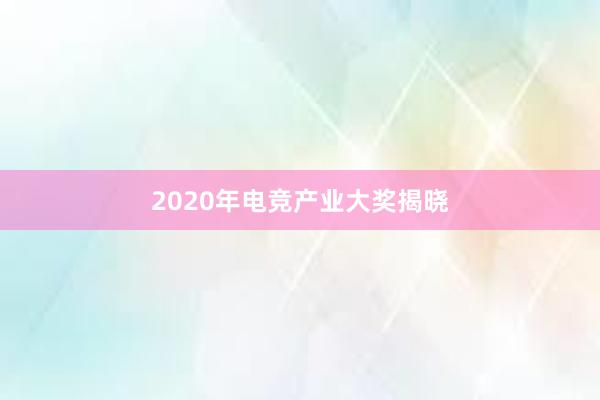 2020年电竞产业大奖揭晓